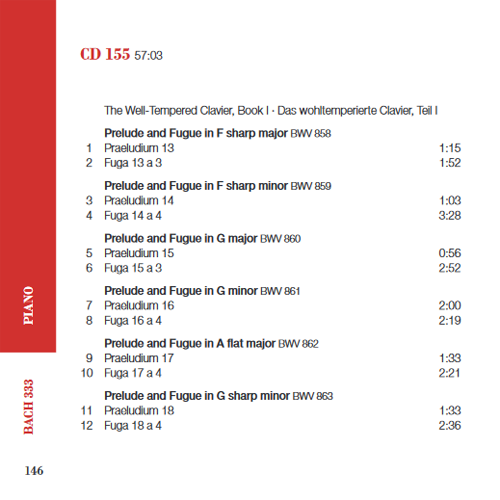 CD 155 57:03

The Well-Tempered Clavier, Book I · Das wohltemperierte Clavier, Teil I

Prelude and Fugue in F sharp major BWV 858
1 Praeludium 13 1:15
2 Fuga 13 a 3 1:52

Prelude and Fugue in F sharp minor BWV 859
3 Praeludium 14 1:03
4 Fuga 14 a 4 3:28

Prelude and Fugue in G major BWV 860
5 Praeludium 15 0:56
6 Fuga 15 a 3 2:52

Prelude and Fugue in G minor BWV 861
7 Praeludium 16 2:00
8 Fuga 16 a 4 2:19

Prelude and Fugue in A flat major BWV 862
9 Praeludium 17 1:33
10 Fuga 17 a 4 2:21

Prelude and Fugue in G sharp minor BWV 863
11 Praeludium 18 1:33
12 Fuga 18 a 4 2:36

PIANO

BACH 333

146